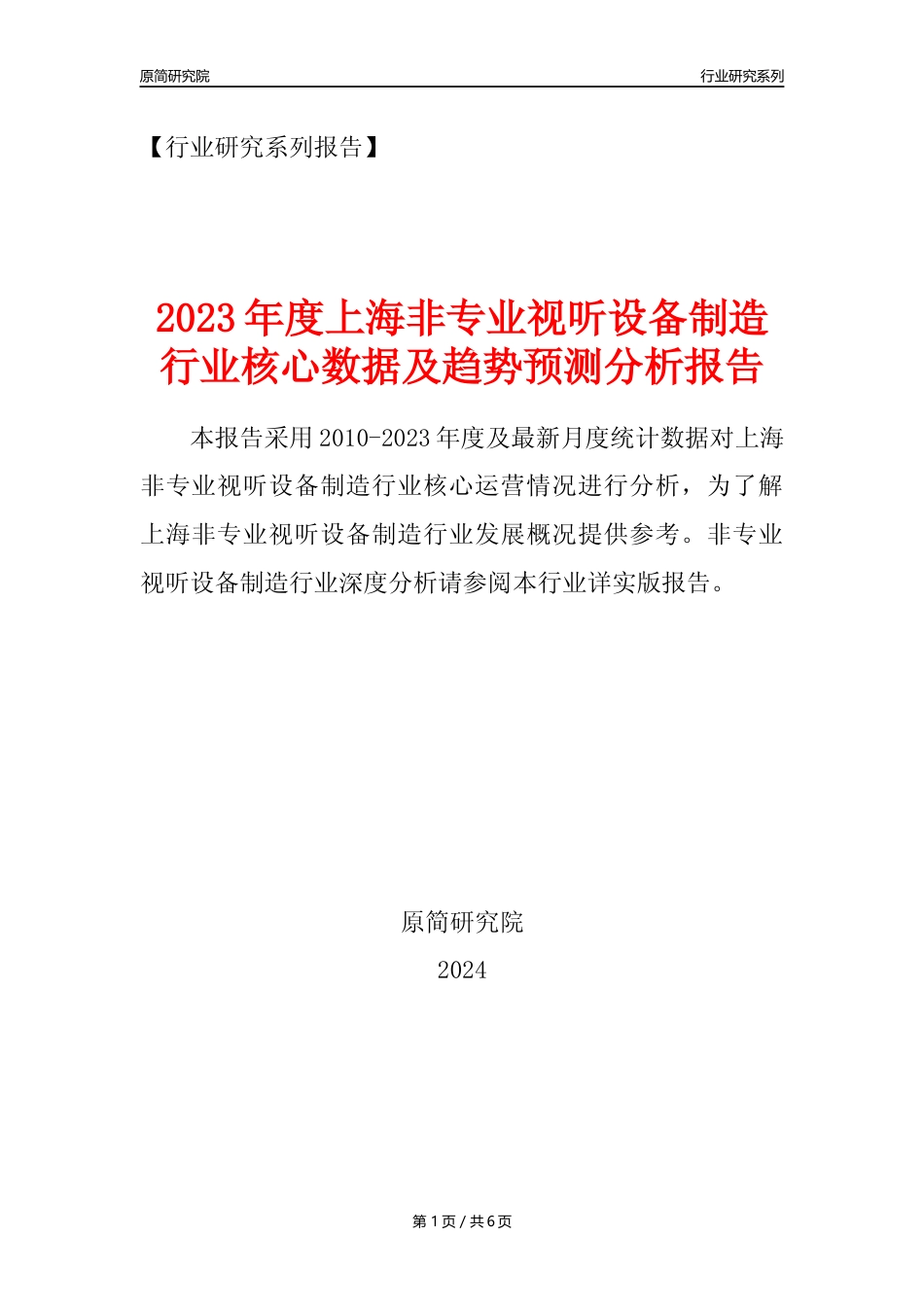 原简研究院

行业研究系列

【行业研究系列报告】

2023年度上海非专业视听设备制造行业核心数据及趋势预测分析报告

本报告采用2010-2023年度及最新月度统计数据对上海非专业视听设备制造行业核心运营情况进行分析，为了解上海非专业视听设备制造行业发展概况提供参考。非专业视听设备制造行业深度分析请参阅本行业详实版报告。

原简研究院

2024

第1页/共6页